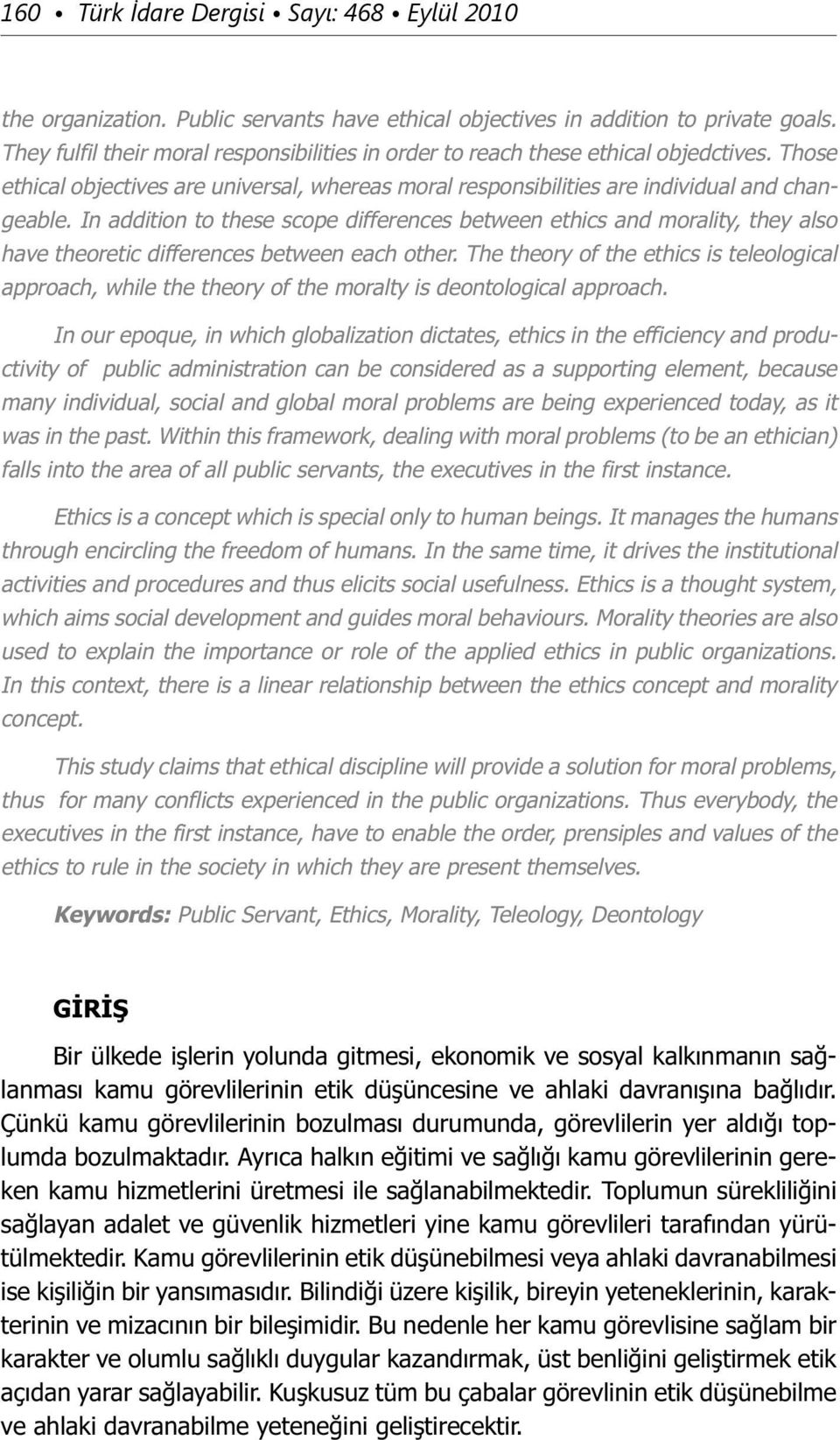 160 • Türk İdare Dergisi • Sayı: 468 • Eylül 2010

the organization. Public servants have ethical objectives in addition to private goals. They fulfil their moral responsibilities in order to reach these ethical objedctives. Those ethical objectives are universal, whereas moral responsibilities are individual and changeable. In addition to these scope differences between ethics and morality, they also have theoretic differences between each other. The theory of the ethics is teleological approach, while the theory of the moralty is deontological approach.

In our epoque, in which globalization dictates, ethics in the efficiency and productivity of public administration can be considered as a supporting element, because many individual, social and global moral problems are being experienced today, as it was in the past. Within this framework, dealing with moral problems (to be an ethician) falls into the area of all public servants, the executives in the first instance.

Ethics is a concept which is special only to human beings. It manages the humans through encircling the freedom of humans. In the same time, it drives the institutional activities and procedures and thus elicits social usefulness. Ethics is a thought system, which aims social development and guides moral behaviours. Morality theories are also used to explain the importance or role of the applied ethics in public organizations. In this context, there is a linear relationship between the ethics concept and morality concept.

This study claims that ethical discipline will provide a solution for moral problems, thus for many conflicts experienced in the public organizations. Thus everybody, the executives in the first instance, have to enable the order, prensiples and values of the ethics to rule in the society in which they are present themselves.

Keywords: Public Servant, Ethics, Morality, Teleology, Deontology

GİRİŞ

Bir ülkede işlerin yolunda gitmesi, ekonomik ve sosyal kalkınmanın sağlanması kamu görevlilerinin etik düşüncesine ve ahlaki davranışına bağlıdır. Çünkü kamu görevlilerinin bozulması durumunda, görevlilerin yer aldığı toplumda bozulmaktadır. Ayrıca halkın eğitimi ve sağlığı kamu görevlilerinin gereken kamu hizmetlerini üretmesi ile sağlanabilmektedir. Toplumun sürekliliğini sağlayan adalet ve güvenlik hizmetleri yine kamu görevlileri tarafından yürütülmektedir. Kamu görevlilerinin etik düşünebilmesi veya ahlaki davranabilmesi ise kişiliğin bir yansımasıdır. Bilindiği üzere kişilik, bireyin yeteneklerinin, karakterinin ve mizacının bir bileşimidir. Bu nedenle her kamu görevlisine sağlam bir karakter ve olumlu sağlıklı duygular kazandırmak, üst benliğini geliştirmek etik açıdan yarar sağlayabilir. Kuşkusuz tüm bu çabalar görevlinin etik düşünebilme ve ahlaki davranabilme yeteneğini geliştirecektir.